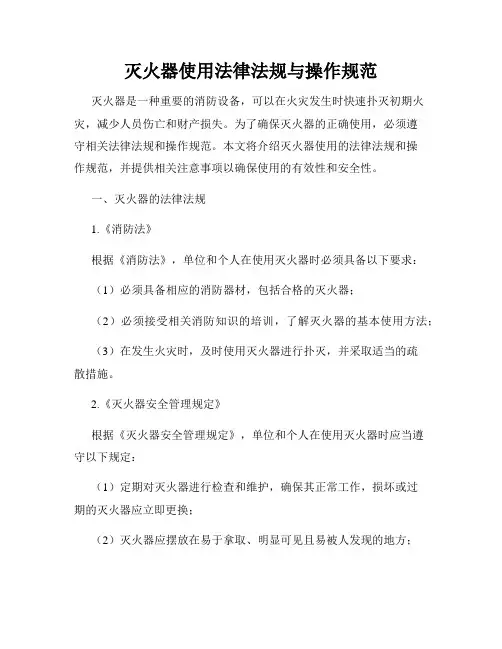 灭火器使用法律法规与操作规范

灭火器是一种重要的消防设备，可以在火灾发生时快速扑灭初期火灾，减少人员伤亡和财产损失。为了确保灭火器的正确使用，必须遵守相关法律法规和操作规范。本文将介绍灭火器使用的法律法规和操作规范，并提供相关注意事项以确保使用的有效性和安全性。

一、灭火器的法律法规

1.《消防法》

根据《消防法》，单位和个人在使用灭火器时必须具备以下要求：

（1）必须具备相应的消防器材，包括合格的灭火器；

（2）必须接受相关消防知识的培训，了解灭火器的基本使用方法；

（3）在发生火灾时，及时使用灭火器进行扑灭，并采取适当的疏散措施。

2.《灭火器安全管理规定》

根据《灭火器安全管理规定》，单位和个人在使用灭火器时应当遵守以下规定：

（1）定期对灭火器进行检查和维护，确保其正常工作，损坏或过期的灭火器应立即更换；

（2）灭火器应摆放在易于拿取、明显可见且易被人发现的地方；